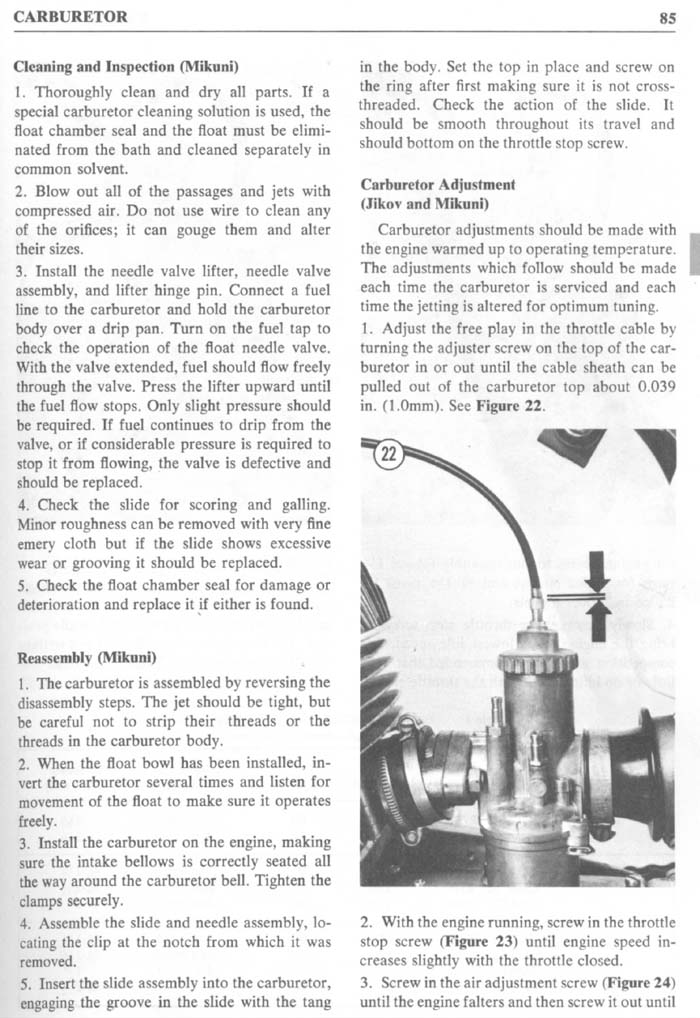 CARBURETOR

85

Cleaning and Inspection (Mikuni)

1. Thoroughly clean and dry all parts. If a special carburetor cleaning solution is used, the float chamber seal and the float must be eliminated from the bath and cleaned separately in common solvent.

2. Blow out all of the passages and jets with compressed air. Do not use wire to clean any of the orifices; it can gouge them and alter their sizes.

3. Install the needle valve lifter, needle valve assembly, and lifter hinge pin. Connect a fuel line to the carburetor and hold the carburetor body over a drip pan. Turn on the fuel tap to check the operation of the float needle valve. With the valve extended, fuel should flow freely through the valve. Press the lifter upward until the fuel flow stops. Only slight pressure should be required. If fuel continues to drip from the valve, or if considerable pressure is required to stop it from flowing, the valve is defective and should be replaced.

4. Check the slide for scoring and galling. Minor roughness can be removed with very fine emery cloth but if the slide shows excessive wear or grooving it should be replaced.

5. Check the float chamber seal for damage or deterioration and replace it if either is found.

Reassembly (Mikuni)

1. The carburetor is assembled by reversing the disassembly steps. The jet should be tight, but be careful not to strip their threads or the threads in the carburetor body.

2. When the float bowl has been installed, invert the carburetor several times and listen for movement of the float to make sure it operates freely.

3. Install the carburetor on the engine, making sure the intake bellows is correctly seated all the way around the carburetor bell. Tighten the clamps securely.

4. Assemble the slide and needle assembly, locating the clip at the notch from which it was removed.

5. Insert the slide assembly into the carburetor, engaging the groove in the slide with the tang in the body. Set the top in place and screw on the ring after first making sure it is not cross-threaded. Check the action of the slide. It should be smooth throughout its travel and should bottom on the throttle stop screw.

Carburetor Adjustment (Jikov and Mikuni)

Carburetor adjustments should be made with the engine warmed up to operating temperature. The adjustments which follow should be made each time the carburetor is serviced and each time the jetting is altered for optimum tuning.

1. Adjust the free play in the throttle cable by turning the adjuster screw on the top of the carburetor in or out until the cable sheath can be pulled out of the carburetor top about 0.039 in. (1.0mm). See Figure 22.

22

2. With the engine running, screw in the throttle stop screw (Figure 23) until engine speed increases slightly with the throttle closed.

3. Screw in the air adjustment screw (Figure 24) until the engine falters and then screw it out until